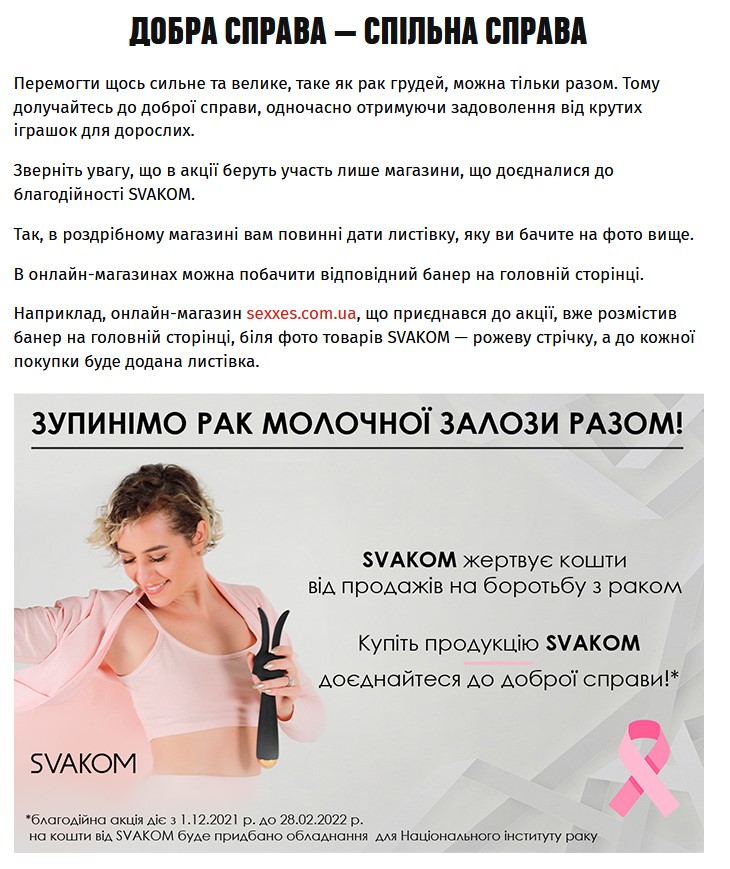 ДОБРА СПРАВА — СПІЛЬНА СПРАВА

Перемогти щось сильне та велике, таке як рак грудей, можна тільки разом. Тому долучайтесь до доброї справи, одночасно отримуючи задоволення від крутих іграшок для дорослих.

Зверніть увагу, що в акції беруть участь лише магазини, що доєдналися до благодійності SVAKOM.

Так, в роздрібному магазині вам повинні дати листівку, яку ви бачите на фото вище.

В онлайн-магазинах можна побачити відповідний банер на головній сторінці.

Наприклад, онлайн-магазин sexxes.com.ua, що приєднався до акції, вже розмістив банер на головній сторінці, біля фото товарів SVAKOM — рожеву стрічку, а до кожної покупки буде додана листівка.

ЗУПИНІМО РАК МОЛОЧНОЇ ЗАЛОЗИ РАЗОМ!

SVAKOM жертвує кошти від продажів на боротьбу з раком

Купіть продукцію SVAKOM доєднайтеся до доброї справи!*

SVAKOM

*благодійна акція діє з 1.12.2021 р. до 28.02.2022 р. на кошти від SVAKOM буде придбано обладнання для Національного інституту раку